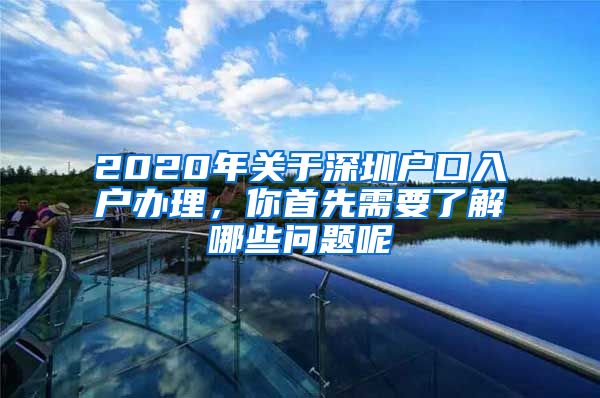 2020年关于深圳户口入户办理，你首先需要了解哪些问题呢